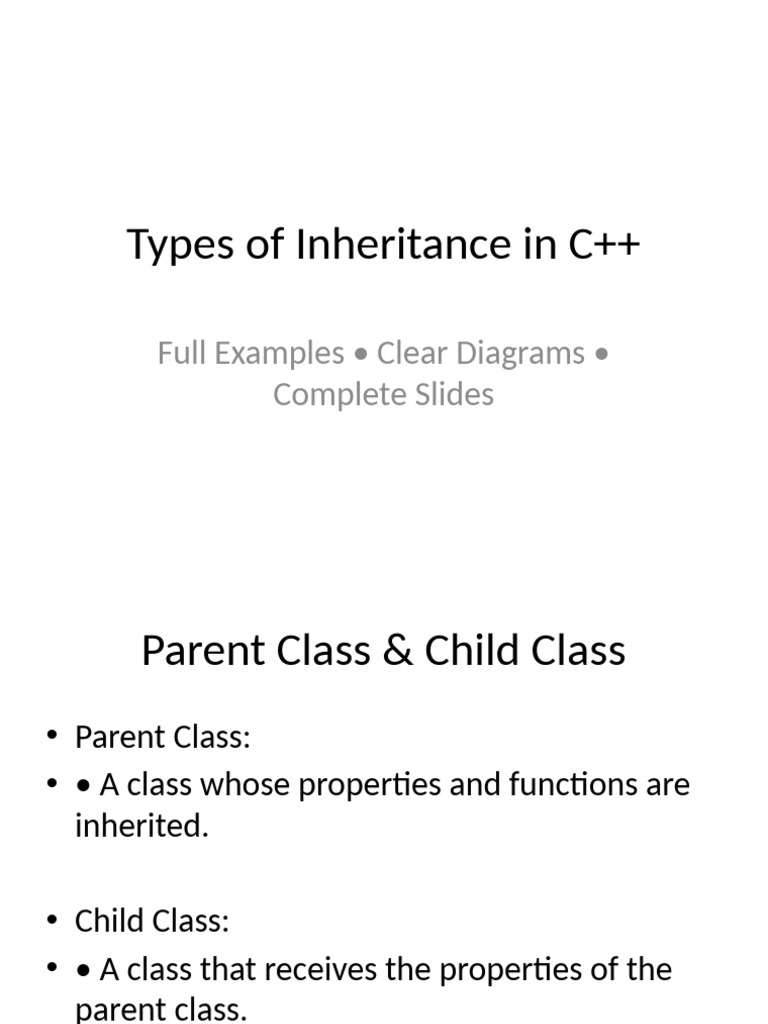 Types of Inheritance in C++

Full Examples • Clear Diagrams • Complete Slides

Parent Class & Child Class

• Parent Class:
• • A class whose properties and functions are inherited.

• Child Class:
• • A class that receives the properties of the parent class.